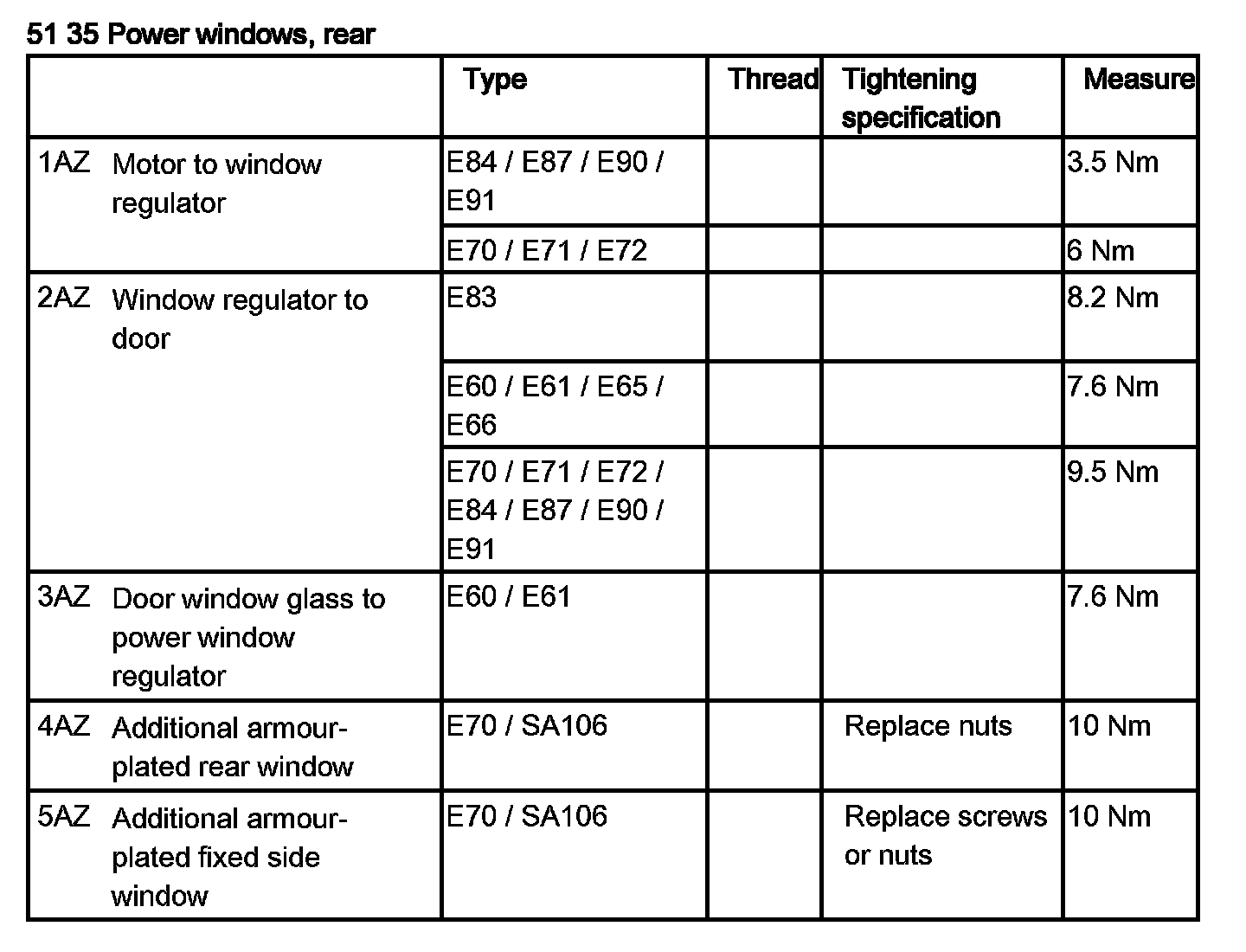 51 35 Power windows, rear

| | Type | Thread | Tightening specification | Measure |
|---|---|---|---|---|
| 1AZ Motor to window regulator | E84 / E87 / E90 / E91 | | | 3.5 Nm |
| | E70 / E71 / E72 | | | 6 Nm |
| 2AZ Window regulator to door | E83 | | | 8.2 Nm |
| | E60 / E61 / E65 / E66 | | | 7.6 Nm |
| | E70 / E71 / E72 / E84 / E87 / E90 / E91 | | | 9.5 Nm |
| 3AZ Door window glass to power window regulator | E60 / E61 | | | 7.6 Nm |
| 4AZ Additional armour-plated rear window | E70 / SA106 | | Replace nuts | 10 Nm |
| 5AZ Additional armour-plated fixed side window | E70 / SA106 | | Replace screws or nuts | 10 Nm |